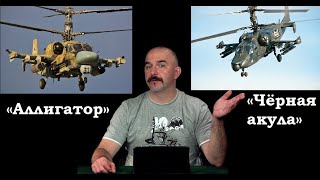 «Аллигатор»

«Чёрная акула»